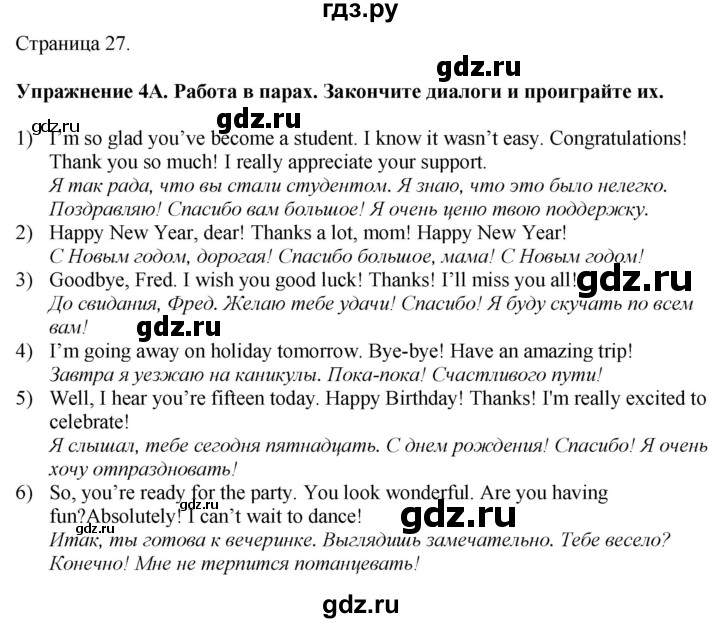 гдз.ру

Страница 27.

gdz.ru

Упражнение 4А. Работа в парах. Закончите диалоги и проиграйте их.

gdz.ru

gdz.ru

1) I'm so glad you've become a student. I know it wasn't easy. Congratulations! Thank you so much! I really appreciate your support.
Я так рада, что вы стали студентом. Я знаю, что это было нелегко. Поздравляю! Спасибо вам большое! Я очень ценю твою поддержку.

2) Happy New Year, dear! Thanks a lot, mom! Happy New Year!
С Новым годом, дорогая! Спасибо большое, мама! С Новым годом!

3) Goodbye, Fred. I wish you good luck! Thanks! I'll miss you all! gdz.ru
До свидания, Фред. Желаю тебе удачи! Спасибо! Я буду скучать по всем вам!

gdz.ru

4) I'm going away on holiday tomorrow. Bye-bye! Have an amazing trip!
Завтра я уезжаю на каникулы. Пока-пока! Счастливого пути!

5) Well, I hear you're fifteen today. Happy Birthday! Thanks! I'm really excited to celebrate!
Я слышал, тебе сегодня пятнадцать. С днем рождения! Спасибо! Я очень хочу отпраздновать!

6) So, you're ready for the party. You look wonderful. Are you having fun?Absolutely! I can't wait to dance!
gdz.ru gdz.ru gdz.ru
Итак, ты готова к вечеринке. Выглядишь замечательно. Тебе весело? Конечно! Мне не терпится потанцевать!

gdz.ru